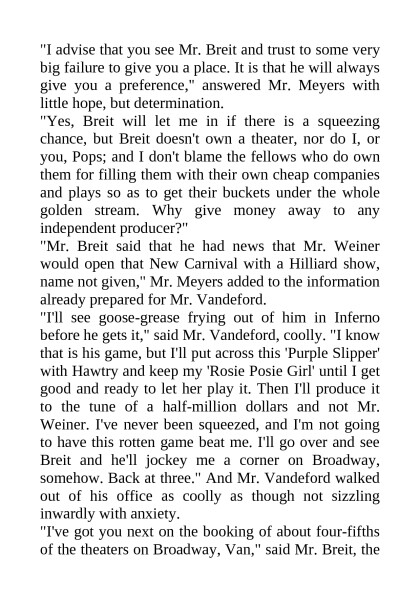 "I advise that you see Mr. Breit and trust to some very big failure to give you a place. It is that he will always give you a preference," answered Mr. Meyers with little hope, but determination.

"Yes, Breit will let me in if there is a squeezing chance, but Breit doesn't own a theater, nor do I, or you, Pops; and I don't blame the fellows who do own them for filling them with their own cheap companies and plays so as to get their buckets under the whole golden stream. Why give money away to any independent producer?"

"Mr. Breit said that he had news that Mr. Weiner would open that New Carnival with a Hilliard show, name not given," Mr. Meyers added to the information already prepared for Mr. Vandeford.

"I'll see goose-grease frying out of him in Inferno before he gets it," said Mr. Vandeford, coolly. "I know that is his game, but I'll put across this 'Purple Slipper' with Hawtry and keep my 'Rosie Posie Girl' until I get good and ready to let her play it. Then I'll produce it to the tune of a half-million dollars and not Mr. Weiner. I've never been squeezed, and I'm not going to have this rotten game beat me. I'll go over and see Breit and he'll jockey me a corner on Broadway, somehow. Back at three." And Mr. Vandeford walked out of his office as coolly as though not sizzling inwardly with anxiety.

"I've got you next on the booking of about four-fifths of the theaters on Broadway, Van," said Mr. Breit, the